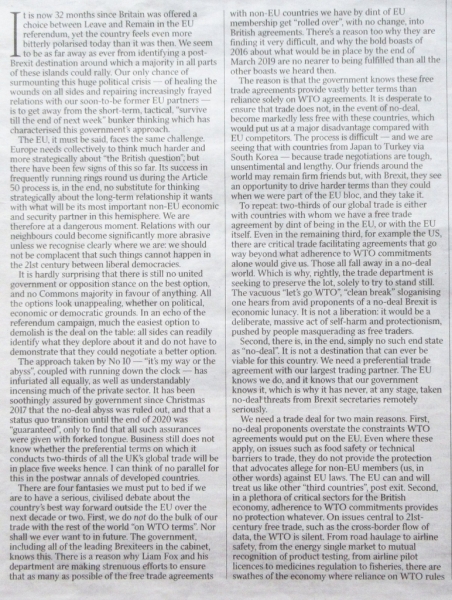 It is now 32 months since Britain was offered a choice between Leave and Remain in the EU referendum, yet the country feels even more bitterly polarised today than it was then. We seem to be as far away as ever from identifying a post-Brexit destination around which a majority in all parts of these islands could rally. Our only chance of surmounting this huge political crisis — of healing the wounds on all sides and repairing increasingly frayed relations with our soon-to-be former EU partners — is to get away from the short-term, tactical, "survive till the end of next week" bunker thinking which has characterised this government's approach.

The EU, it must be said, faces the same challenge. Europe needs collectively to think much harder and more strategically about "the British question"; but there have been few signs of this so far. Its success in frequently running rings round us during the Article 50 process is, in the end, no substitute for thinking strategically about the long-term relationship it wants with what will be its most important non-EU economic and security partner in this hemisphere. We are therefore at a dangerous moment. Relations with our neighbours could become significantly more abrasive unless we recognise clearly where we are: we should not be complacent that such things cannot happen in the 21st century between liberal democracies.

It is hardly surprising that there is still no united government or opposition stance on the best option, and no Commons majority in favour of anything. All the options look unappealing, whether on political, economic or democratic grounds. In an echo of the referendum campaign, much the easiest option to demolish is the deal on the table: all sides can readily identify what they deplore about it and do not have to demonstrate that they could negotiate a better option.

The approach taken by No 10 — "it's my way or the abyss", coupled with running down the clock — has infuriated all equally, as well as understandably incensing much of the private sector. It has been soothingly assured by government since Christmas 2017 that the no-deal abyss was ruled out, and that a status quo transition until the end of 2020 was "guaranteed", only to find that all such assurances were given with forked tongue. Business still does not know whether the preferential terms on which it conducts two-thirds of all the UK's global trade will be in place five weeks hence. I can think of no parallel for this in the postwar annals of developed countries.

There are four fantasies we must put to bed if we are to have a serious, civilised debate about the country's best way forward outside the EU over the next decade or two. First, we do not do the bulk of our trade with the rest of the world "on WTO terms". Nor shall we ever want to in future. The government, including all of the leading Brexiteers in the cabinet, knows this. There is a reason why Liam Fox and his department are making strenuous efforts to ensure that as many as possible of the free trade agreements with non-EU countries we have by dint of EU membership get "rolled over", with no change, into British agreements. There's a reason too why they are finding it very difficult, and why the bold boasts of 2016 about what would be in place by the end of March 2019 are no nearer to being fulfilled than all the other boasts we heard then.

The reason is that the government knows these free trade agreements provide vastly better terms than reliance solely on WTO agreements. It is desperate to ensure that trade does not, in the event of no-deal, become markedly less free with these countries, which would put us at a major disadvantage compared with EU competitors. The process is difficult — and we are seeing that with countries from Japan to Turkey via South Korea — because trade negotiations are tough, unsentimental and lengthy. Our friends around the world may remain firm friends but, with Brexit, they see an opportunity to drive harder terms than they could when we were part of the EU bloc, and they take it.

To repeat: two-thirds of our global trade is either with countries with whom we have a free trade agreement by dint of being in the EU, or with the EU itself. Even in the remaining third, for example the US, there are critical trade facilitating agreements that go way beyond what adherence to WTO commitments alone would give us. Those all fall away in a no-deal world. Which is why, rightly, the trade department is seeking to preserve the lot, solely to try to stand still. The vacuous "let's go WTO", "clean break" sloganising one hears from avid proponents of a no-deal Brexit is economic lunacy. It is not a liberation: it would be a deliberate, massive act of self-harm and protectionism, pushed by people masquerading as free traders.

Second, there is, in the end, simply no such end state as "no-deal". It is not a destination that can ever be viable for this country. We need a preferential trade agreement with our largest trading partner. The EU knows we do, and it knows that our government knows it, which is why it has never, at any stage, taken no-deal threats from Brexit secretaries remotely seriously.

We need a trade deal for two main reasons. First, no-deal proponents overstate the constraints WTO agreements would put on the EU. Even where these apply, on issues such as food safety or technical barriers to trade, they do not provide the protection that advocates allege for non-EU members (us, in other words) against EU laws. The EU can and will treat us like other "third countries", post exit. Second, in a plethora of critical sectors for the British economy, adherence to WTO commitments provides no protection whatever. On issues central to 21st-century free trade, such as the cross-border flow of data, the WTO is silent. From road haulage to airline safety, from the energy single market to mutual recognition of product testing, from airline pilot licences to medicines regulation to fisheries, there are swathes of the economy where reliance on WTO rules